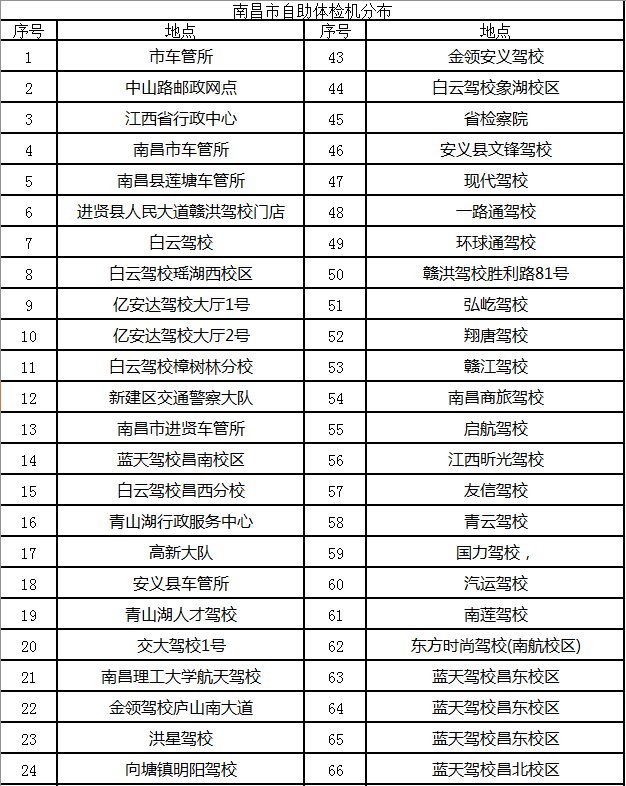 南昌市自助体检机分布

| 序号 | 地点 | 序号 | 地点 |
|---|---|---|---|
| 1 | 市车管所 | 43 | 金领安义驾校 |
| 2 | 中山路邮政网点 | 44 | 白云驾校象湖校区 |
| 3 | 江西省行政中心 | 45 | 省检察院 |
| 4 | 南昌市车管所 | 46 | 安义县文锋驾校 |
| 5 | 南昌县莲塘车管所 | 47 | 现代驾校 |
| 6 | 进贤县人民大道赣洪驾校门店 | 48 | 一路通驾校 |
| 7 | 白云驾校 | 49 | 环球通驾校 |
| 8 | 白云驾校瑶湖西校区 | 50 | 赣洪驾校胜利路81号 |
| 9 | 亿安达驾校大厅1号 | 51 | 弘屹驾校 |
| 10 | 亿安达驾校大厅2号 | 52 | 翔唐驾校 |
| 11 | 白云驾校樟树林分校 | 53 | 赣江驾校 |
| 12 | 新建区交通警察大队 | 54 | 南昌商旅驾校 |
| 13 | 南昌市进贤车管所 | 55 | 启航驾校 |
| 14 | 蓝天驾校昌南校区 | 56 | 江西昕光驾校 |
| 15 | 白云驾校昌西分校 | 57 | 友信驾校 |
| 16 | 青山湖行政服务中心 | 58 | 青云驾校 |
| 17 | 高新大队 | 59 | 国力驾校， |
| 18 | 安义县车管所 | 60 | 汽运驾校 |
| 19 | 青山湖人才驾校 | 61 | 南莲驾校 |
| 20 | 交大驾校1号 | 62 | 东方时尚驾校(南航校区) |
| 21 | 南昌理工大学航天驾校 | 63 | 蓝天驾校昌东校区 |
| 22 | 金领驾校庐山南大道 | 64 | 蓝天驾校昌东校区 |
| 23 | 洪星驾校 | 65 | 蓝天驾校昌东校区 |
| 24 | 向塘镇明阳驾校 | 66 | 蓝天驾校昌北校区 |